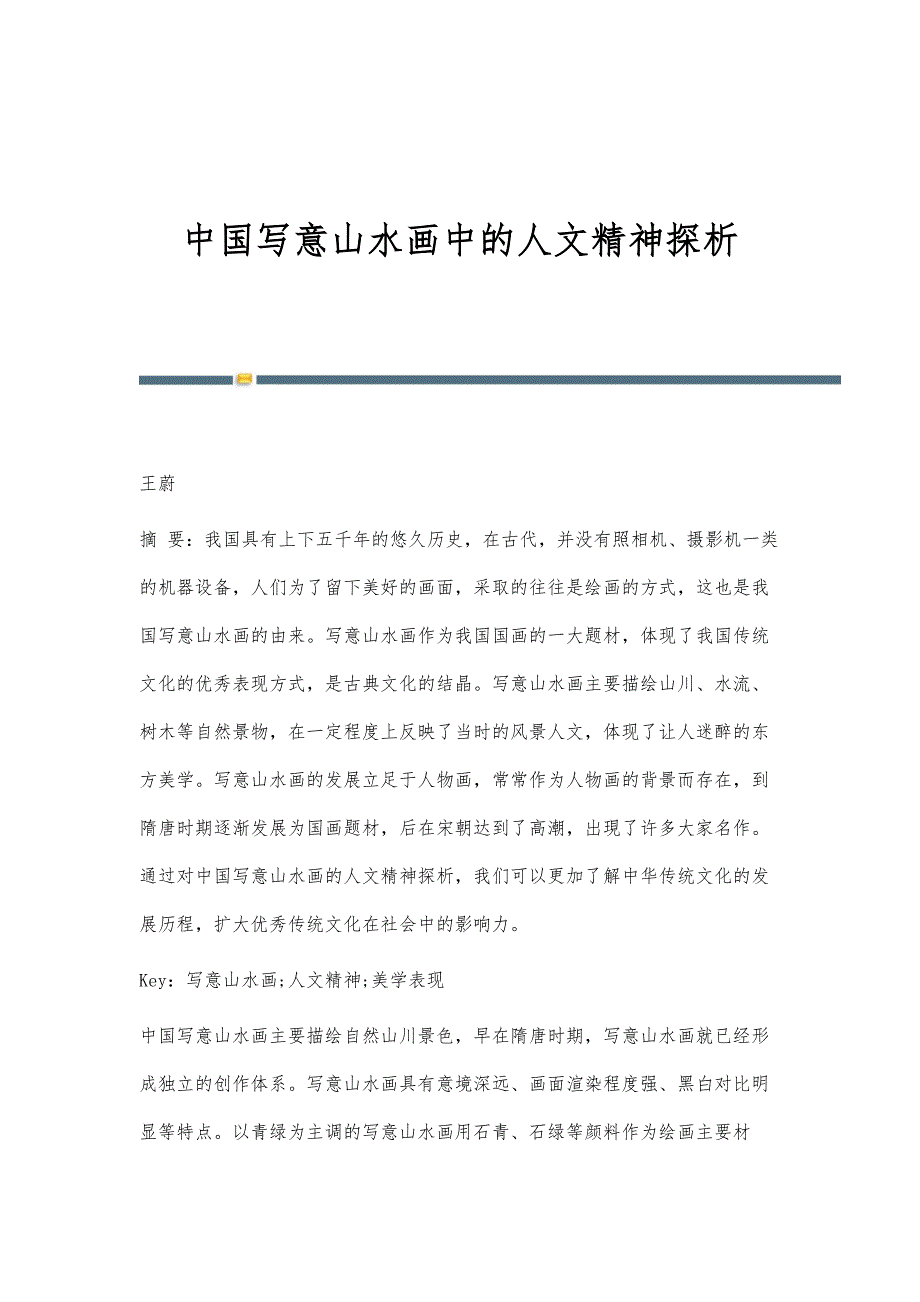 中国写意山水画中的人文精神探析

王蔚

摘 要：我国具有上下五千年的悠久历史，在古代，并没有照相机、摄影机一类的机器设备，人们为了留下美好的画面，采取的往往是绘画的方式，这也是我国写意山水画的由来。写意山水画作为我国国画的一大题材，体现了我国传统文化的优秀表现方式，是古典文化的结晶。写意山水画主要描绘山川、水流、树木等自然景物，在一定程度上反映了当时的风景人文，体现了让人迷醉的东方美学。写意山水画的发展立足于人物画，常常作为人物画的背景而存在，到隋唐时期逐渐发展为国画题材，后在宋朝达到了高潮，出现了许多大家名作。通过对中国写意山水画的人文精神探析，我们可以更加了解中华传统文化的发展历程，扩大优秀传统文化在社会中的影响力。

Key：写意山水画;人文精神;美学表现

中国写意山水画主要描绘自然山川景色，早在隋唐时期，写意山水画就已经形成独立的创作体系。写意山水画具有意境深远、画面渲染程度强、黑白对比明显等特点。以青绿为主调的写意山水画用石青、石绿等颜料作为绘画主要材